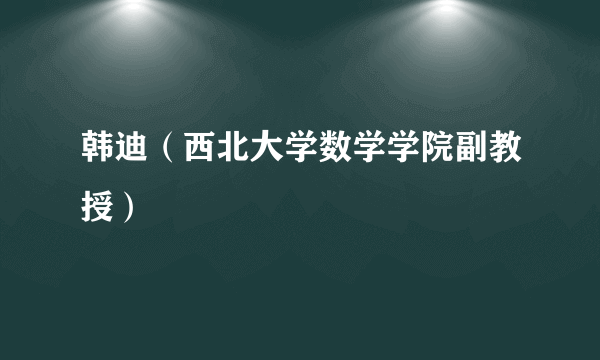 韩迪（西北大学数学学院副教授）